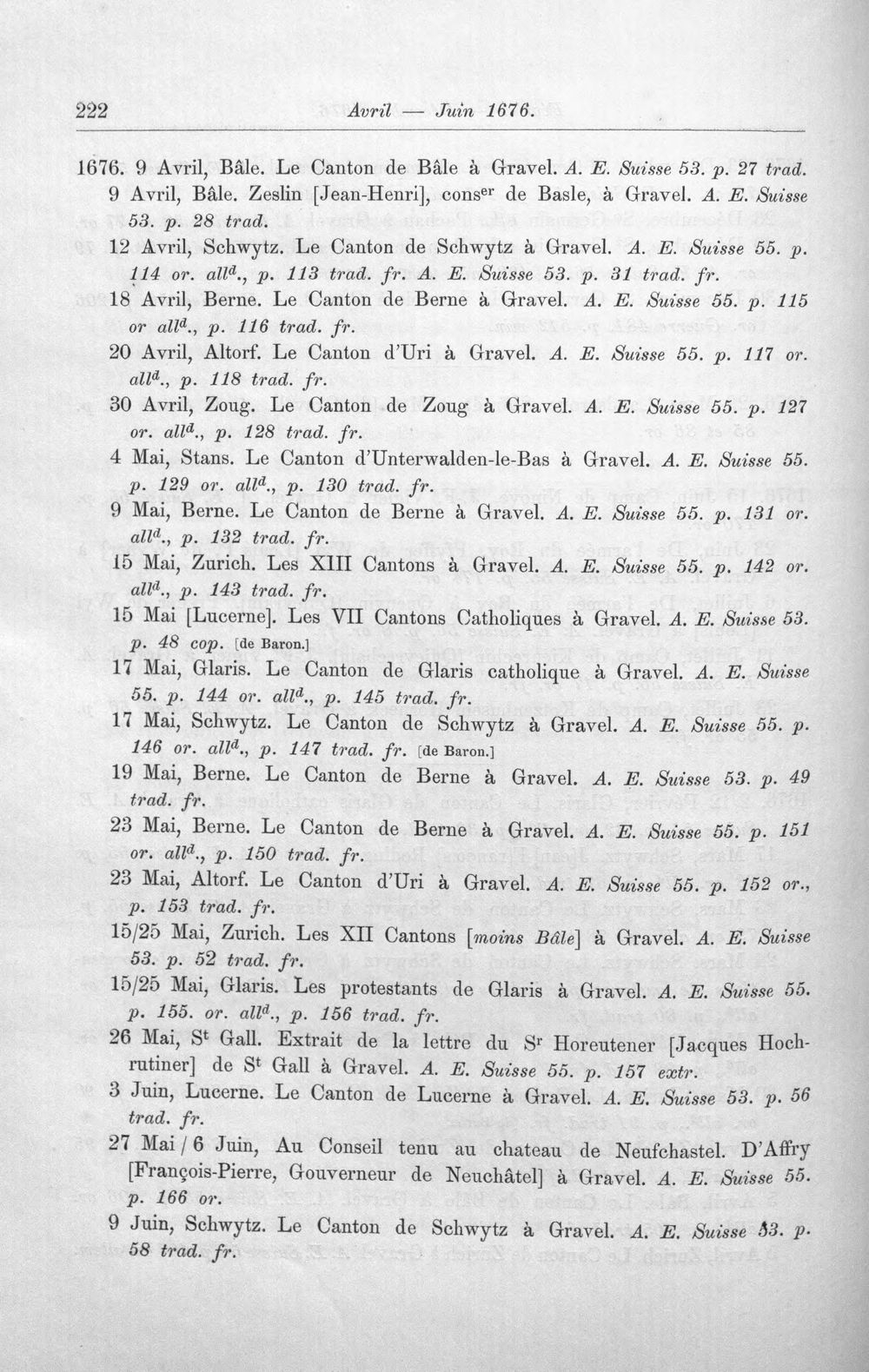 222 Avril — Juin 1676.

1676. 9 Avril, Bâle. Le Canton de Bâle à Gravel. A. E. Suisse 53. p. 27 trad.

9 Avril, Bâle. Zeslin [Jean-Henri], cons$^{er}$ de Basle, à Gravel. A. E. Suisse 53. p. 28 trad.

12 Avril, Schwytz. Le Canton de Schwytz à Gravel. A. E. Suisse 55. p. 114 or. all$^{d}$., p. 113 trad. fr. A. E. Suisse 53. p. 31 trad. fr.

18 Avril, Berne. Le Canton de Berne à Gravel. A. E. Suisse 55. p. 115 or all$^{d}$., p. 116 trad. fr.

20 Avril, Altorf. Le Canton d'Uri à Gravel. A. E. Suisse 55. p. 117 or. all$^{d}$., p. 118 trad. fr.

30 Avril, Zoug. Le Canton de Zoug à Gravel. A. E. Suisse 55. p. 127 or. all$^{d}$., p. 128 trad. fr.

4 Mai, Stans. Le Canton d'Unterwalden-le-Bas à Gravel. A. E. Suisse 55. p. 129 or. all$^{d}$., p. 130 trad. fr.

9 Mai, Berne. Le Canton de Berne à Gravel. A. E. Suisse 55. p. 131 or. all$^{d}$., p. 132 trad. fr.

15 Mai, Zurich. Les XIII Cantons à Gravel. A. E. Suisse 55. p. 142 or. all$^{d}$., p. 143 trad. fr.

15 Mai [Lucerne]. Les VII Cantons Catholiques à Gravel. A. E. Suisse 53. p. 48 cop. [de Baron.]

17 Mai, Glaris. Le Canton de Glaris catholique à Gravel. A. E. Suisse 55. p. 144 or. all$^{d}$., p. 145 trad. fr.

17 Mai, Schwytz. Le Canton de Schwytz à Gravel. A. E. Suisse 55. p. 146 or. all$^{d}$., p. 147 trad. fr. [de Baron.]

19 Mai, Berne. Le Canton de Berne à Gravel. A. E. Suisse 53. p. 49 trad. fr.

23 Mai, Berne. Le Canton de Berne à Gravel. A. E. Suisse 55. p. 151 or. all$^{d}$., p. 150 trad. fr.

23 Mai, Altorf. Le Canton d'Uri à Gravel. A. E. Suisse 55. p. 152 or., p. 153 trad. fr.

15/25 Mai, Zurich. Les XII Cantons [moins Bâle] à Gravel. A. E. Suisse 53. p. 52 trad. fr.

15/25 Mai, Glaris. Les protestants de Glaris à Gravel. A. E. Suisse 55. p. 155. or. all$^{d}$., p. 156 trad. fr.

26 Mai, S$^{t}$ Gall. Extrait de la lettre du S$^{r}$ Horeutener [Jacques Hochrutiner] de S$^{t}$ Gall à Gravel. A. E. Suisse 55. p. 157 extr.

3 Juin, Lucerne. Le Canton de Lucerne à Gravel. A. E. Suisse 53. p. 56 trad. fr.

27 Mai / 6 Juin, Au Conseil tenu au chateau de Neufchastel. D'Affry [François-Pierre, Gouverneur de Neuchâtel] à Gravel. A. E. Suisse 55. p. 166 or.

9 Juin, Schwytz. Le Canton de Schwytz à Gravel. A. E. Suisse 53. p. 58 trad. fr.